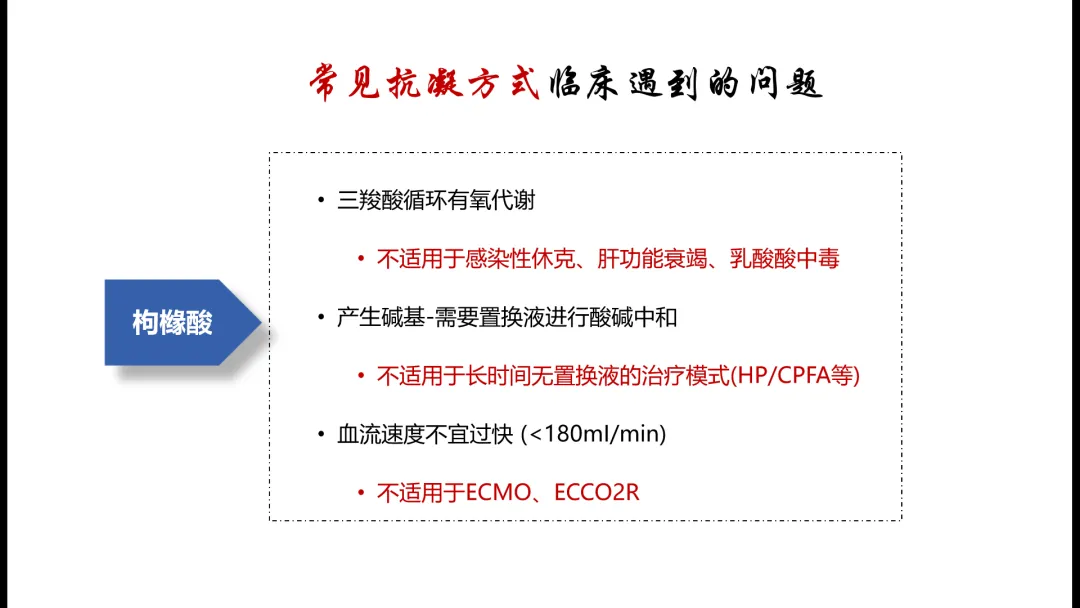 常见抗凝方式临床遇到的问题

枸橼酸

• 三羧酸循环有氧代谢

• 不适用于感染性休克、肝功能衰竭、乳酸酸中毒

• 产生碱基-需要置换液进行酸碱中和

• 不适用于长时间无置换液的治疗模式(HP/CPFA等)

• 血流速度不宜过快 (<180ml/min)

• 不适用于ECMO、ECCO2R